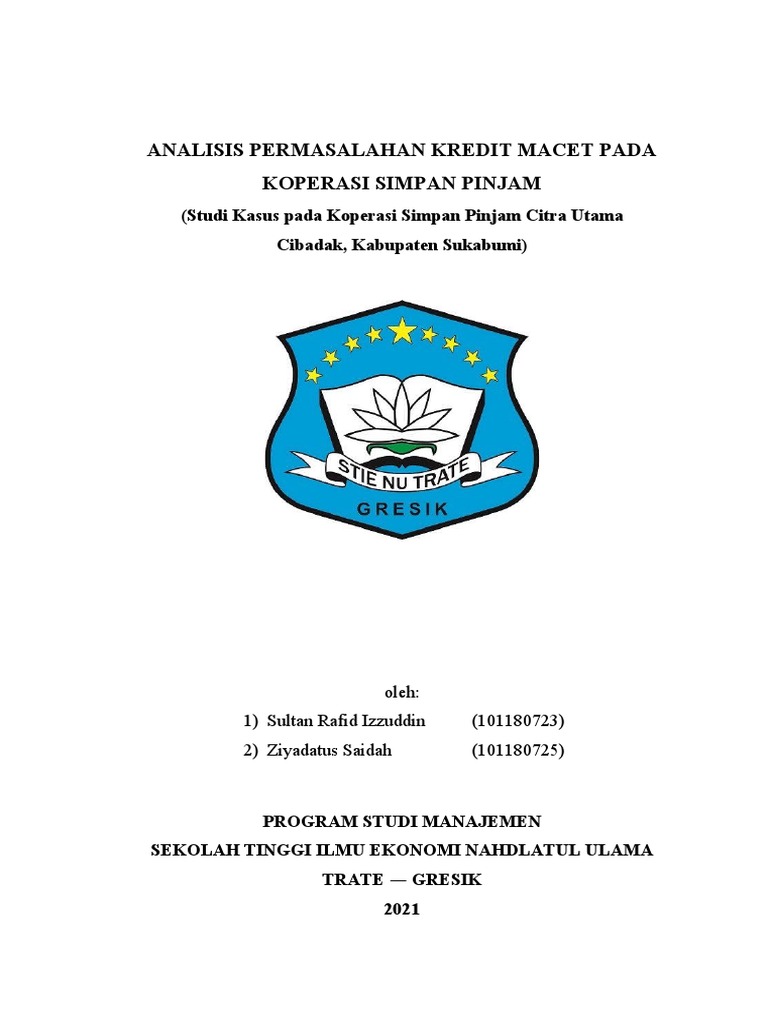 ANALISIS PERMASALAHAN KREDIT MACET PADA KOPERASI SIMPAN PINJAM

(Studi Kasus pada Koperasi Simpan Pinjam Citra Utama Cibadak, Kabupaten Sukabumi)

STIE NU TRATE

GRESIK

oleh:

1) Sultan Rafid Izzuddin (101180723)

2) Ziyadatus Saidah (101180725)

PROGRAM STUDI MANAJEMEN

SEKOLAH TINGGI ILMU EKONOMI NAHDLATUL ULAMA

TRATE — GRESIK

2021